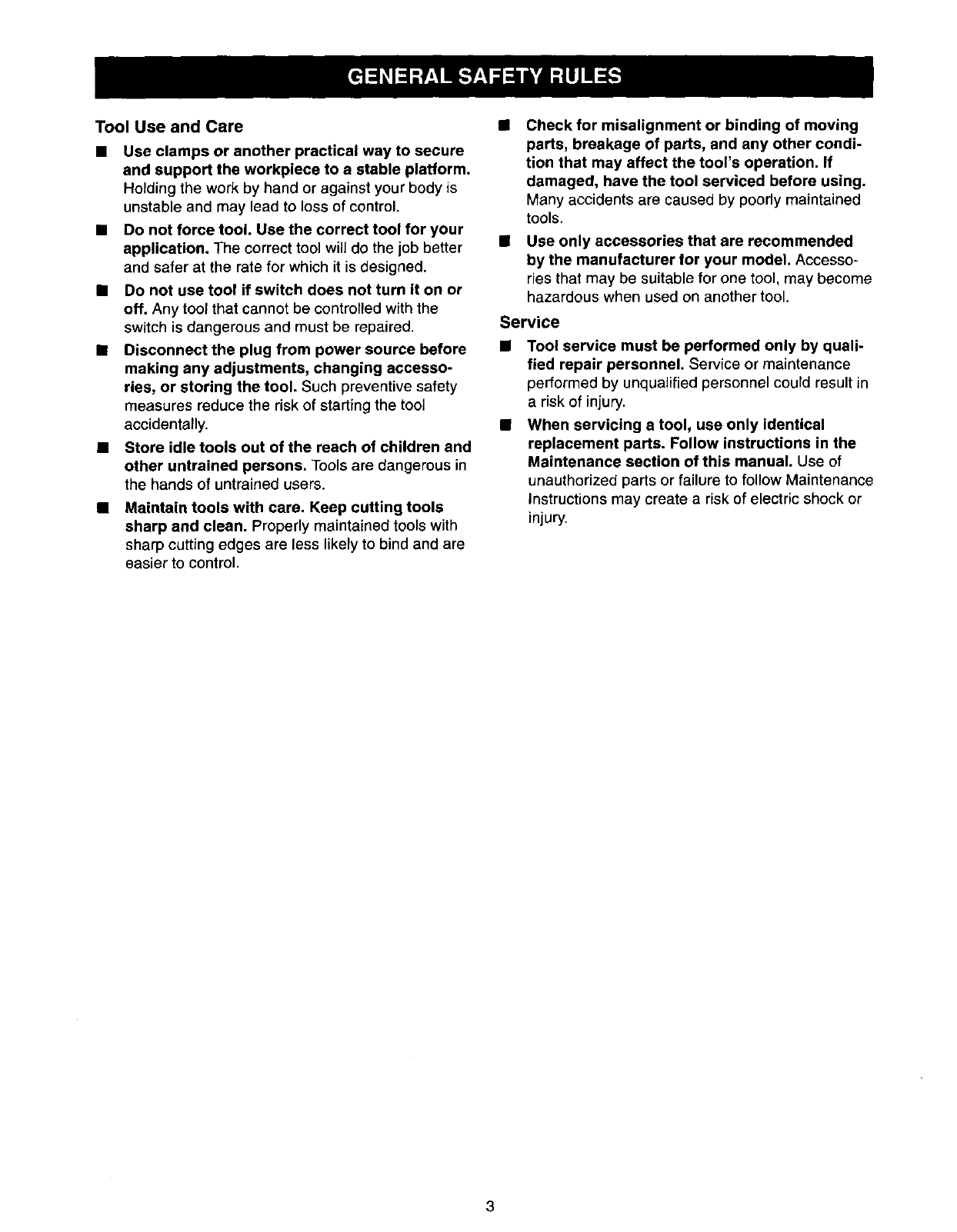 GENERAL SAFETY RULES

Tool Use and Care

■ Use clamps or another practical way to secure and support the workpiece to a stable platform. Holding the work by hand or against your body is unstable and may lead to loss of control.

■ Do not force tool. Use the correct tool for your application. The correct tool will do the job better and safer at the rate for which it is designed.

■ Do not use tool if switch does not turn it on or off. Any tool that cannot be controlled with the switch is dangerous and must be repaired.

■ Disconnect the plug from power source before making any adjustments, changing accessories, or storing the tool. Such preventive safety measures reduce the risk of starting the tool accidentally.

■ Store idle tools out of the reach of children and other untrained persons. Tools are dangerous in the hands of untrained users.

■ Maintain tools with care. Keep cutting tools sharp and clean. Properly maintained tools with sharp cutting edges are less likely to bind and are easier to control.

■ Check for misalignment or binding of moving parts, breakage of parts, and any other condition that may affect the tool's operation. If damaged, have the tool serviced before using. Many accidents are caused by poorly maintained tools.

■ Use only accessories that are recommended by the manufacturer for your model. Accessories that may be suitable for one tool, may become hazardous when used on another tool.

Service

■ Tool service must be performed only by qualified repair personnel. Service or maintenance performed by unqualified personnel could result in a risk of injury.

■ When servicing a tool, use only identical replacement parts. Follow instructions in the Maintenance section of this manual. Use of unauthorized parts or failure to follow Maintenance Instructions may create a risk of electric shock or injury.

3